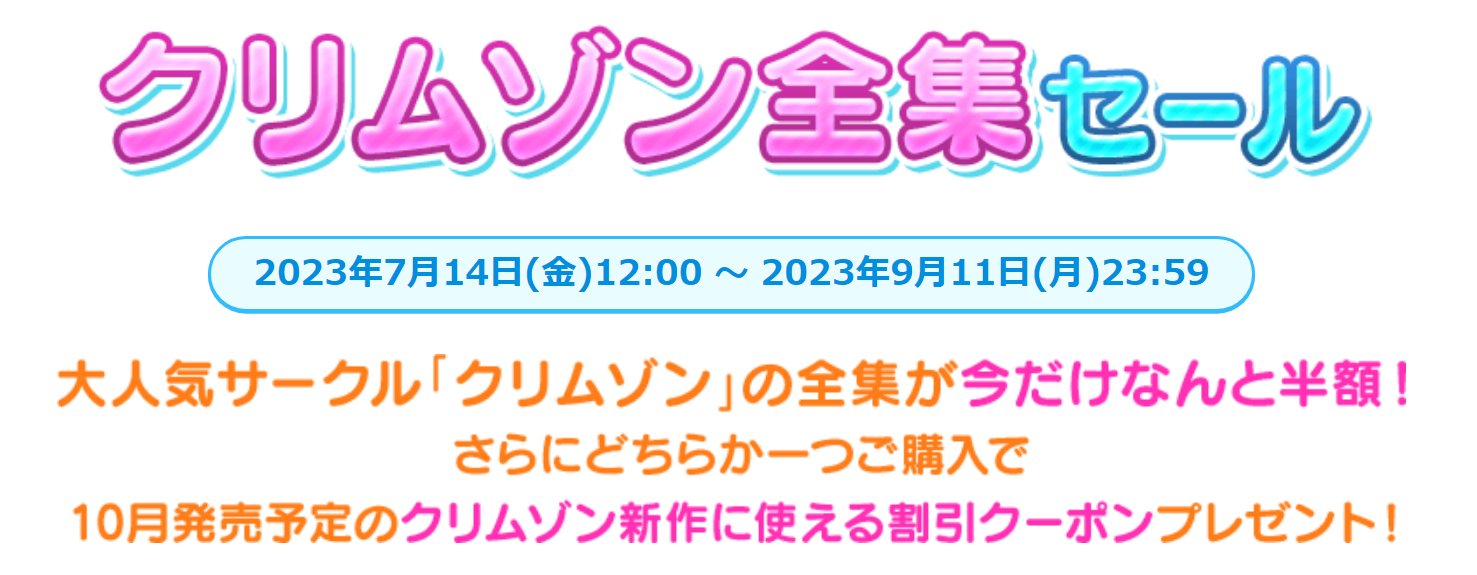 クリムゾン全集セール

2023年7月14日(金)12:00 ～ 2023年9月11日(月)23:59

大人気サークル「クリムゾン」の全集が今だけなんと半額！
さらにどちらか一つご購入で
10月発売予定のクリムゾン新作に使える割引クーポンプレゼント！